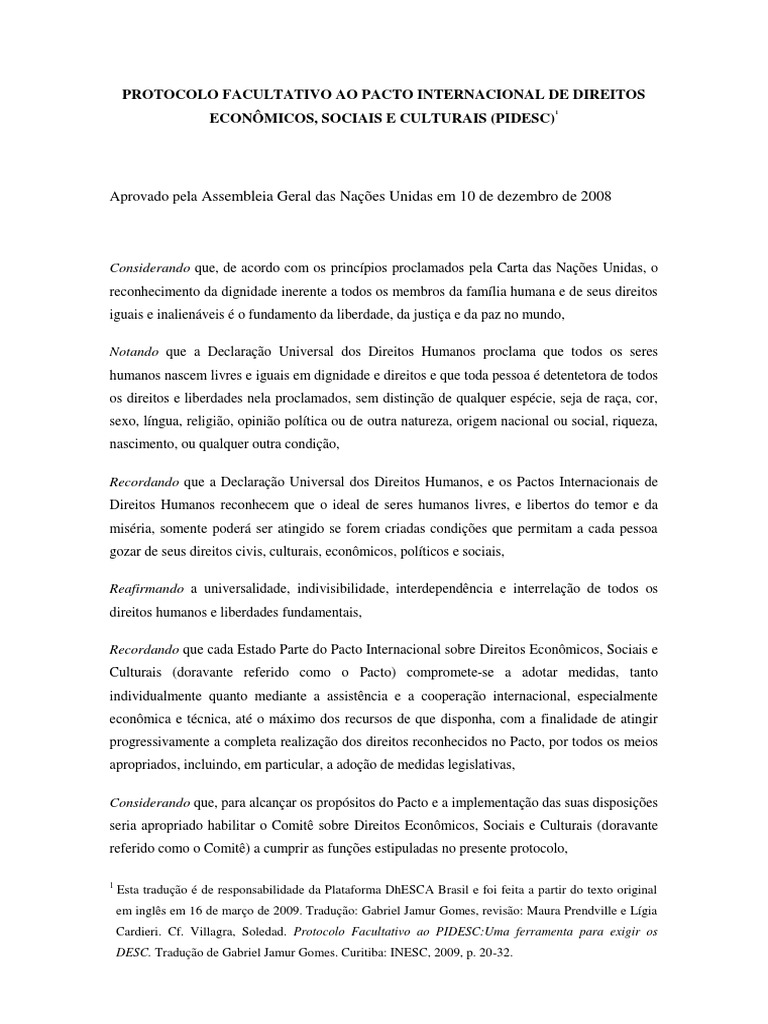 PROTOCOLO FACULTATIVO AO PACTO INTERNACIONAL DE DIREITOS ECONÔMICOS, SOCIAIS E CULTURAIS (PIDESC)$^1$

Aprovado pela Assembleia Geral das Nações Unidas em 10 de dezembro de 2008

Considerando que, de acordo com os princípios proclamados pela Carta das Nações Unidas, o reconhecimento da dignidade inerente a todos os membros da família humana e de seus direitos iguais e inalienáveis é o fundamento da liberdade, da justiça e da paz no mundo,

Notando que a Declaração Universal dos Direitos Humanos proclama que todos os seres humanos nascem livres e iguais em dignidade e direitos e que toda pessoa é detentetora de todos os direitos e liberdades nela proclamados, sem distinção de qualquer espécie, seja de raça, cor, sexo, língua, religião, opinião política ou de outra natureza, origem nacional ou social, riqueza, nascimento, ou qualquer outra condição,

Recordando que a Declaração Universal dos Direitos Humanos, e os Pactos Internacionais de Direitos Humanos reconhecem que o ideal de seres humanos livres, e libertos do temor e da miséria, somente poderá ser atingido se forem criadas condições que permitam a cada pessoa gozar de seus direitos civis, culturais, econômicos, políticos e sociais,

Reafirmando a universalidade, indivisibilidade, interdependência e interrelação de todos os direitos humanos e liberdades fundamentais,

Recordando que cada Estado Parte do Pacto Internacional sobre Direitos Econômicos, Sociais e Culturais (doravante referido como o Pacto) compromete-se a adotar medidas, tanto individualmente quanto mediante a assistência e a cooperação internacional, especialmente econômica e técnica, até o máximo dos recursos de que disponha, com a finalidade de atingir progressivamente a completa realização dos direitos reconhecidos no Pacto, por todos os meios apropriados, incluindo, em particular, a adoção de medidas legislativas,

Considerando que, para alcançar os propósitos do Pacto e a implementação das suas disposições seria apropriado habilitar o Comitê sobre Direitos Econômicos, Sociais e Culturais (doravante referido como o Comitê) a cumprir as funções estipuladas no presente protocolo,

$^1$ Esta tradução é de responsabilidade da Plataforma DhESCA Brasil e foi feita a partir do texto original em inglês em 16 de março de 2009. Tradução: Gabriel Jamur Gomes, revisão: Maura Prendville e Lígia Cardieri. Cf. Villagra, Soledad. Protocolo Facultativo ao PIDESC:Uma ferramenta para exigir os DESC. Tradução de Gabriel Jamur Gomes. Curitiba: INESC, 2009, p. 20-32.